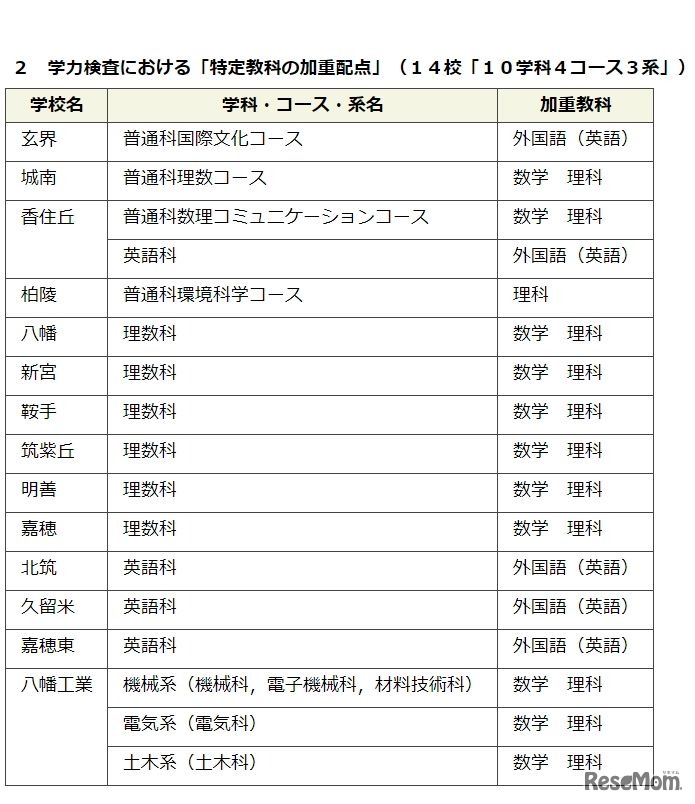 ２　学力検査における「特定教科の加重配点」（１４校「１０学科４コース３系」）

| 学校名 | 学科・コース・系名 | 加重教科 |
|---|---|---|
| 玄界 | 普通科国際文化コース | 外国語（英語） |
| 城南 | 普通科理数コース | 数学　理科 |
| 香住丘 | 普通科数理コミュニケーションコース | 数学　理科 |
| | 英語科 | 外国語（英語） |
| 柏陵 | 普通科環境科学コース | 理科 |
| 八幡 | 理数科 | 数学　理科 |
| 新宮 | 理数科 | 数学　理科 |
| 鞍手 | 理数科 | 数学　理科 |
| 筑紫丘 | 理数科 | 数学　理科 |
| 明善 | 理数科 | 数学　理科 |
| 嘉穂 | 理数科 | 数学　理科 |
| 北筑 | 英語科 | 外国語（英語） |
| 久留米 | 英語科 | 外国語（英語） |
| 嘉穂東 | 英語科 | 外国語（英語） |
| 八幡工業 | 機械系（機械科，電子機械科，材料技術科） | 数学　理科 |
| | 電気系（電気科） | 数学　理科 |
| | 土木系（土木科） | 数学　理科 |

ReseMom